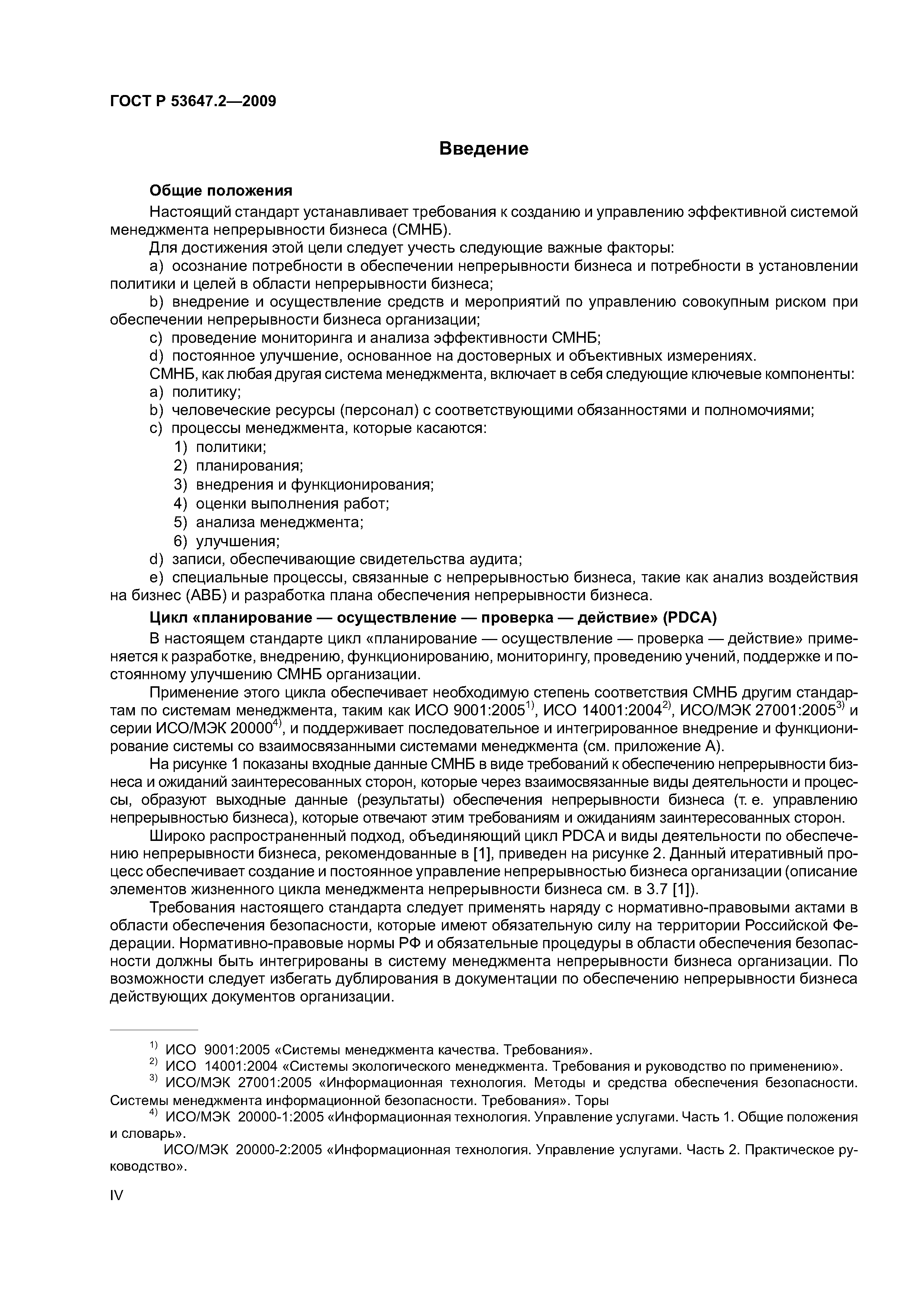 ГОСТ Р 53647.2—2009

Введение

Общие положения

Настоящий стандарт устанавливает требования к созданию и управлению эффективной системой менеджмента непрерывности бизнеса (СМНБ).

Для достижения этой цели следует учесть следующие важные факторы:

a) осознание потребности в обеспечении непрерывности бизнеса и потребности в установлении политики и целей в области непрерывности бизнеса;

b) внедрение и осуществление средств и мероприятий по управлению совокупным риском при обеспечении непрерывности бизнеса организации;

c) проведение мониторинга и анализа эффективности СМНБ;

d) постоянное улучшение, основанное на достоверных и объективных измерениях.

СМНБ, как любая другая система менеджмента, включает в себя следующие ключевые компоненты:

a) политику;

b) человеческие ресурсы (персонал) с соответствующими обязанностями и полномочиями;

c) процессы менеджмента, которые касаются:

1) политики;

2) планирования;

3) внедрения и функционирования;

4) оценки выполнения работ;

5) анализа менеджмента;

6) улучшения;

d) записи, обеспечивающие свидетельства аудита;

e) специальные процессы, связанные с непрерывностью бизнеса, такие как анализ воздействия на бизнес (АВБ) и разработка плана обеспечения непрерывности бизнеса.

Цикл «планирование — осуществление — проверка — действие» (PDCA)

В настоящем стандарте цикл «планирование — осуществление — проверка — действие» применяется к разработке, внедрению, функционированию, мониторингу, проведению учений, поддержке и постоянному улучшению СМНБ организации.

Применение этого цикла обеспечивает необходимую степень соответствия СМНБ другим стандартам по системам менеджмента, таким как ИСО 9001:2005$^{1)}$, ИСО 14001:2004$^{2)}$, ИСО/МЭК 27001:2005$^{3)}$ и серии ИСО/МЭК 20000$^{4)}$, и поддерживает последовательное и интегрированное внедрение и функционирование системы со взаимосвязанными системами менеджмента (см. приложение А).

На рисунке 1 показаны входные данные СМНБ в виде требований к обеспечению непрерывности бизнеса и ожиданий заинтересованных сторон, которые через взаимосвязанные виды деятельности и процессы, образуют выходные данные (результаты) обеспечения непрерывности бизнеса (т. е. управлению непрерывностью бизнеса), которые отвечают этим требованиям и ожиданиям заинтересованных сторон.

Широко распространенный подход, объединяющий цикл PDCA и виды деятельности по обеспечению непрерывности бизнеса, рекомендованные в [1], приведен на рисунке 2. Данный итеративный процесс обеспечивает создание и постоянное управление непрерывностью бизнеса организации (описание элементов жизненного цикла менеджмента непрерывности бизнеса см. в 3.7 [1]).

Требования настоящего стандарта следует применять наряду с нормативно-правовыми актами в области обеспечения безопасности, которые имеют обязательную силу на территории Российской Федерации. Нормативно-правовые нормы РФ и обязательные процедуры в области обеспечения безопасности должны быть интегрированы в систему менеджмента непрерывности бизнеса организации. По возможности следует избегать дублирования в документации по обеспечению непрерывности бизнеса действующих документов организации.

$^{1)}$ ИСО 9001:2005 «Системы менеджмента качества. Требования».
$^{2)}$ ИСО 14001:2004 «Системы экологического менеджмента. Требования и руководство по применению».
$^{3)}$ ИСО/МЭК 27001:2005 «Информационная технология. Методы и средства обеспечения безопасности. Системы менеджмента информационной безопасности. Требования». Торы
$^{4)}$ ИСО/МЭК 20000-1:2005 «Информационная технология. Управление услугами. Часть 1. Общие положения и словарь».
ИСО/МЭК 20000-2:2005 «Информационная технология. Управление услугами. Часть 2. Практическое руководство».

IV